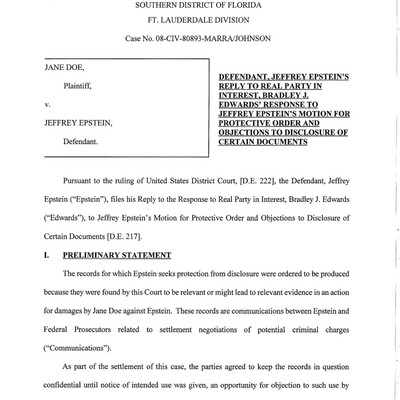 SOUTHERN DISTRICT OF FLORIDA

FT. LAUDERDALE DIVISION

Case No. 08-CIV-80893-MARRA/JOHNSON

JANE DOE,

Plaintiff,

v.

JEFFREY EPSTEIN,

Defendant.

DEFENDANT, JEFFREY EPSTEIN'S REPLY TO REAL PARTY IN INTEREST, BRADLEY J. EDWARDS' RESPONSE TO JEFFREY EPSTEIN'S MOTION FOR PROTECTIVE ORDER AND OBJECTIONS TO DISCLOSURE OF CERTAIN DOCUMENTS

Pursuant to the ruling of United States District Court, [D.E. 222], the Defendant, Jeffrey Epstein ("Epstein"), files his Reply to the Response to Real Party in Interest, Bradley J. Edwards ("Edwards"), to Jeffrey Epstein's Motion for Protective Order and Objections to Disclosure of Certain Documents [D.E. 217].

I. PRELIMINARY STATEMENT

The records for which Epstein seeks protection from disclosure were ordered to be produced because they were found by this Court to be relevant or might lead to relevant evidence in an action for damages by Jane Doe against Epstein. These records are communications between Epstein and Federal Prosecutors related to settlement negotiations of potential criminal charges ("Communications").

As part of the settlement of this case, the parties agreed to keep the records in question confidential until notice of intended use was given, an opportunity for objection to such use by